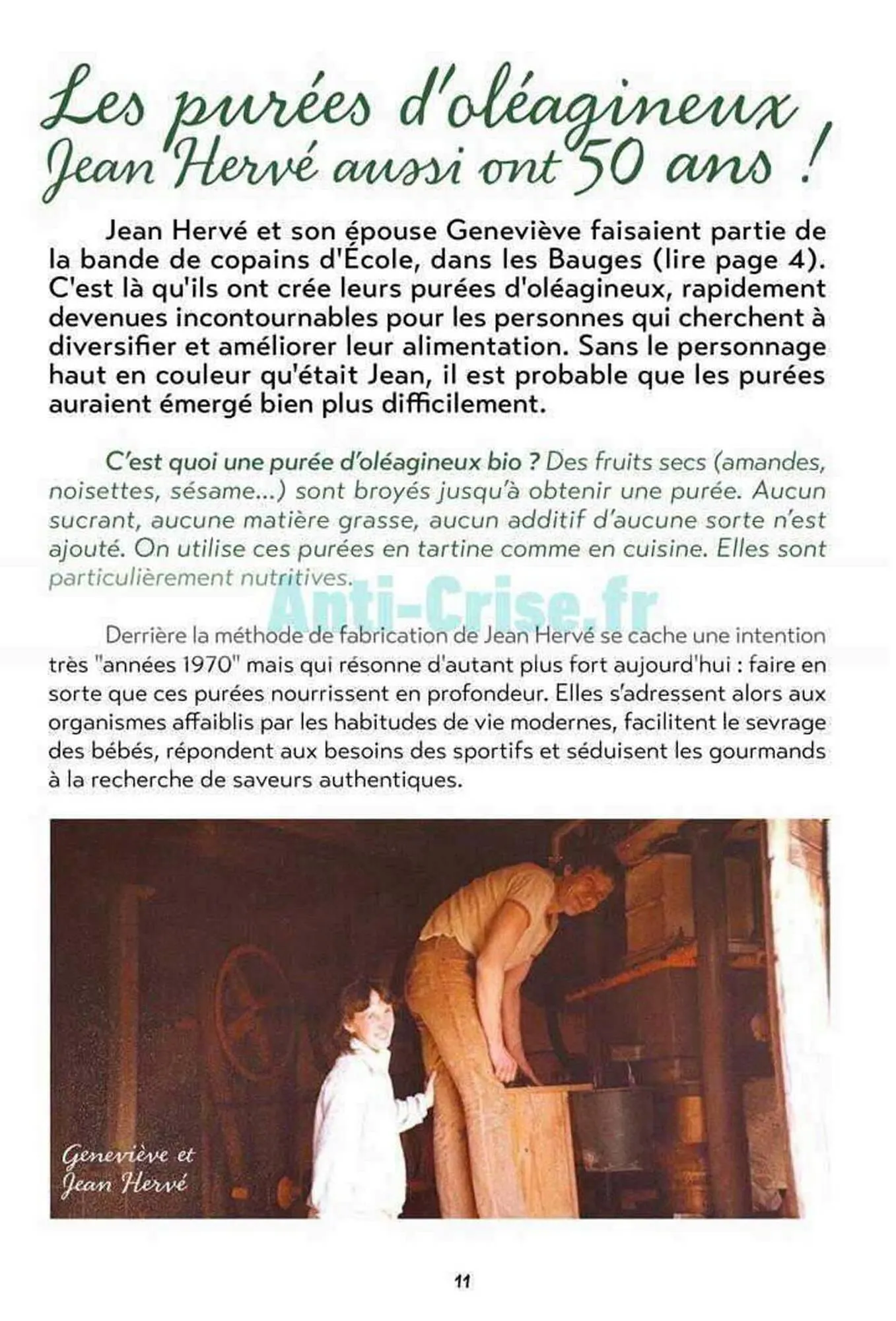 Les purées d'oléagineux Jean Hervé aussi ont 50 ans !

Jean Hervé et son épouse Geneviève faisaient partie de la bande de copains d'École, dans les Bauges (lire page 4). C'est là qu'ils ont crée leurs purées d'oléagineux, rapidement devenues incontournables pour les personnes qui cherchent à diversifier et améliorer leur alimentation. Sans le personnage haut en couleur qu'était Jean, il est probable que les purées auraient émergé bien plus difficilement.

C'est quoi une purée d'oléagineux bio ? Des fruits secs (amandes, noisettes, sésame...) sont broyés jusqu'à obtenir une purée. Aucun sucrant, aucune matière grasse, aucun additif d'aucune sorte n'est ajouté. On utilise ces purées en tartine comme en cuisine. Elles sont particulièrement nutritives.

Anti-Crise.fr

Derrière la méthode de fabrication de Jean Hervé se cache une intention très "années 1970" mais qui résonne d'autant plus fort aujourd'hui : faire en sorte que ces purées nourrissent en profondeur. Elles s'adressent alors aux organismes affaiblis par les habitudes de vie modernes, facilitent le sevrage des bébés, répondent aux besoins des sportifs et séduisent les gourmands à la recherche de saveurs authentiques.

Geneviève et Jean Hervé

11